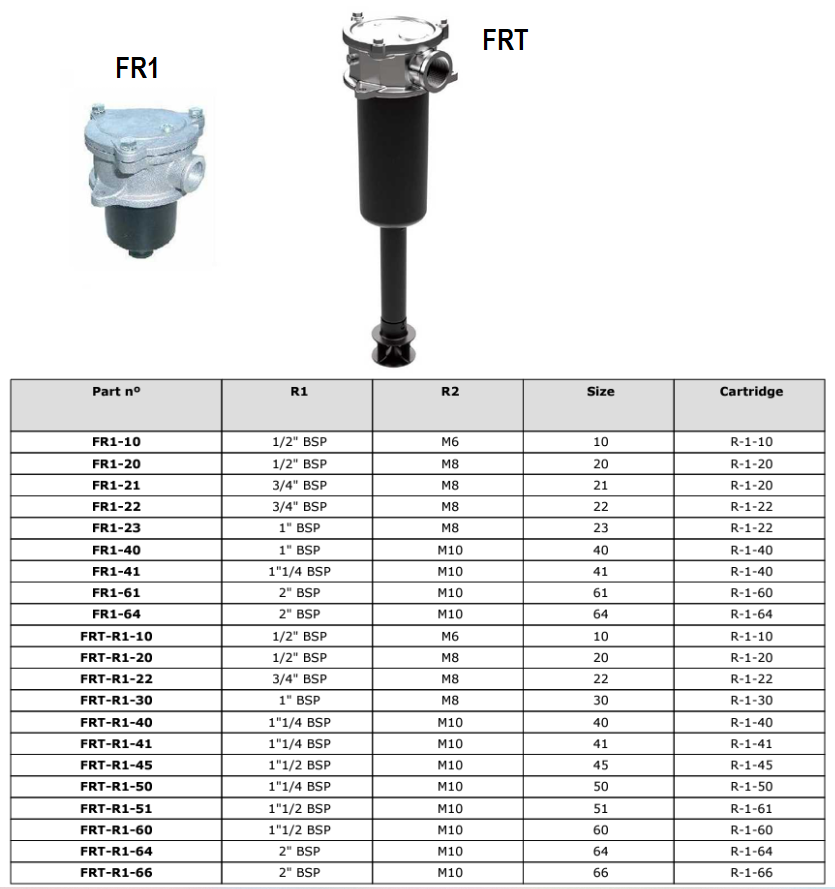 FR1

FRT

| Part nº | R1 | R2 | Size | Cartridge |
|---|---|---|---|---|
| FR1-10 | 1/2" BSP | M6 | 10 | R-1-10 |
| FR1-20 | 1/2" BSP | M8 | 20 | R-1-20 |
| FR1-21 | 3/4" BSP | M8 | 21 | R-1-20 |
| FR1-22 | 3/4" BSP | M8 | 22 | R-1-22 |
| FR1-23 | 1" BSP | M8 | 23 | R-1-22 |
| FR1-40 | 1" BSP | M10 | 40 | R-1-40 |
| FR1-41 | 1"1/4 BSP | M10 | 41 | R-1-40 |
| FR1-61 | 2" BSP | M10 | 61 | R-1-60 |
| FR1-64 | 2" BSP | M10 | 64 | R-1-64 |
| FRT-R1-10 | 1/2" BSP | M6 | 10 | R-1-10 |
| FRT-R1-20 | 1/2" BSP | M8 | 20 | R-1-20 |
| FRT-R1-22 | 3/4" BSP | M8 | 22 | R-1-22 |
| FRT-R1-30 | 1" BSP | M8 | 30 | R-1-30 |
| FRT-R1-40 | 1"1/4 BSP | M10 | 40 | R-1-40 |
| FRT-R1-41 | 1"1/4 BSP | M10 | 41 | R-1-41 |
| FRT-R1-45 | 1"1/2 BSP | M10 | 45 | R-1-45 |
| FRT-R1-50 | 1"1/4 BSP | M10 | 50 | R-1-50 |
| FRT-R1-51 | 1"1/2 BSP | M10 | 51 | R-1-61 |
| FRT-R1-60 | 1"1/2 BSP | M10 | 60 | R-1-60 |
| FRT-R1-64 | 2" BSP | M10 | 64 | R-1-64 |
| FRT-R1-66 | 2" BSP | M10 | 66 | R-1-66 |